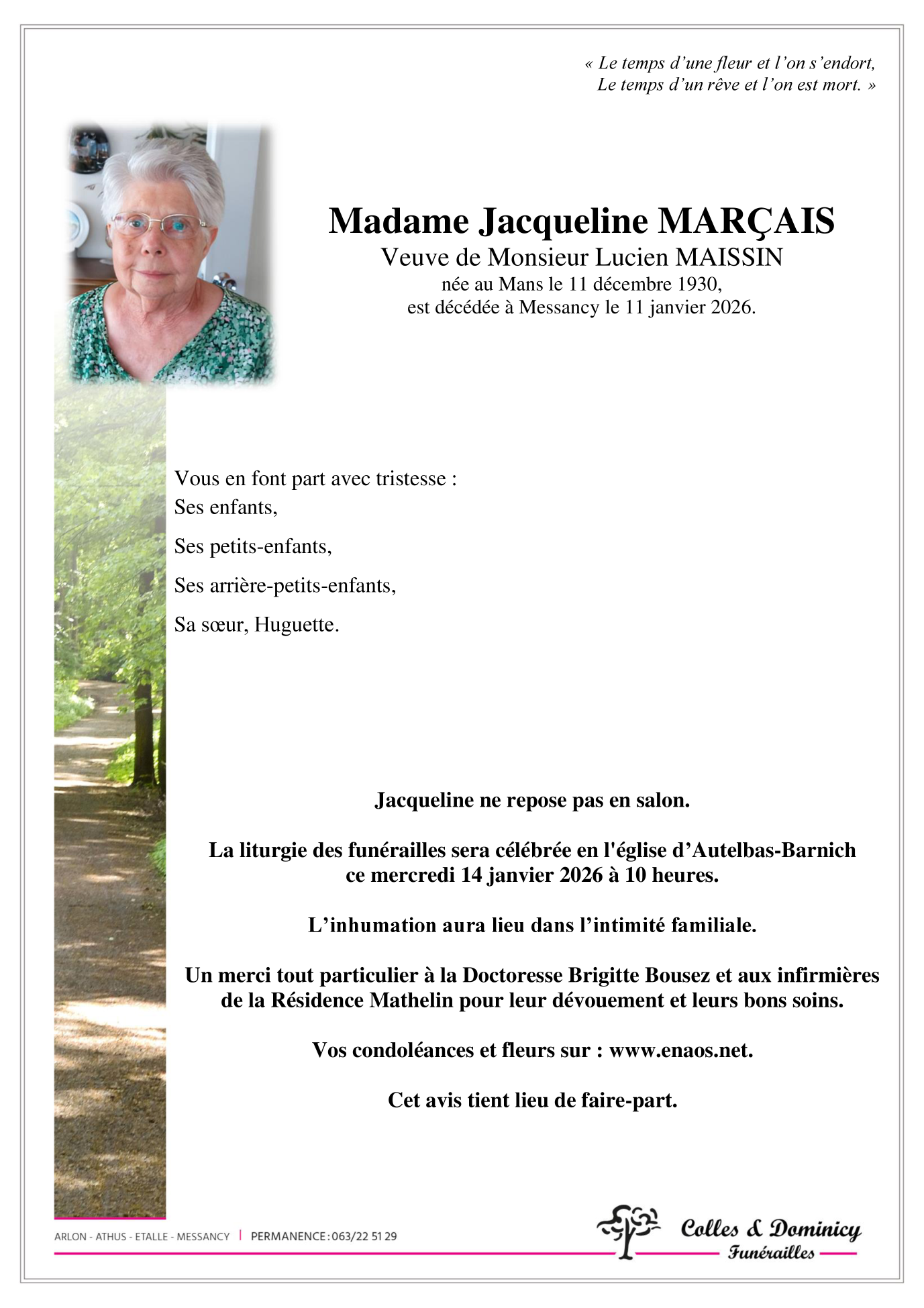 « Le temps d’une fleur et l’on s’endort,
Le temps d’un rêve et l’on est mort. »

Madame Jacqueline MARÇAIS
Veuve de Monsieur Lucien MAISSIN
née au Mans le 11 décembre 1930,
est décédée à Messancy le 11 janvier 2026.

Vous en font part avec tristesse :
Ses enfants,

Ses petits-enfants,

Ses arrière-petits-enfants,

Sa sœur, Huguette.

Jacqueline ne repose pas en salon.

La liturgie des funérailles sera célébrée en l'église d’Autelbas-Barnich ce mercredi 14 janvier 2026 à 10 heures.

L’inhumation aura lieu dans l’intimité familiale.

Un merci tout particulier à la Doctoresse Brigitte Bousez et aux infirmières de la Résidence Mathelin pour leur dévouement et leurs bons soins.

Vos condoléances et fleurs sur : www.enaos.net.

Cet avis tient lieu de faire-part.

ARLON - ATHUS - ETALLE - MESSANCY | PERMANENCE : 063/22 51 29

Colles & Dominicy
Funérailles